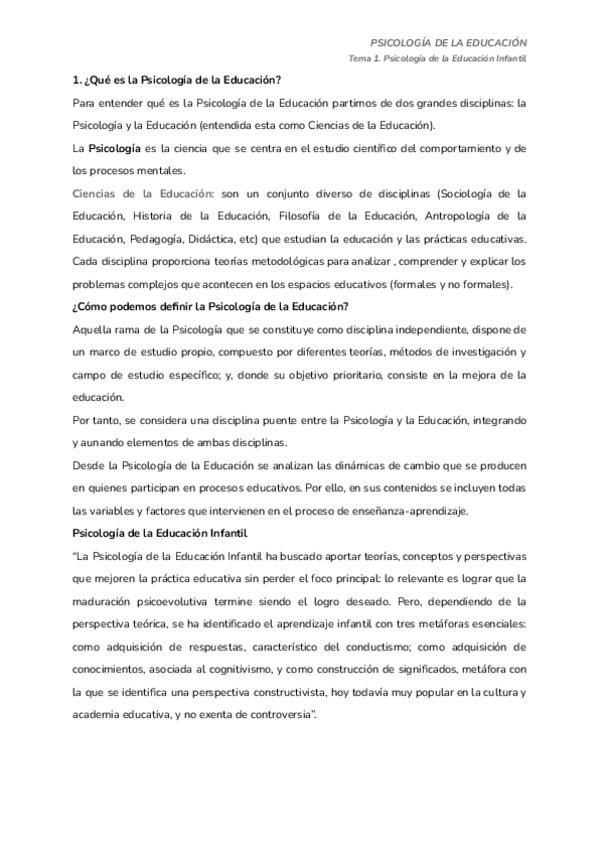 PSICOLOGÍA DE LA EDUCACIÓN
Tema 1. Psicología de la Educación Infantil

1. ¿Qué es la Psicología de la Educación?

Para entender qué es la Psicología de la Educación partimos de dos grandes disciplinas: la Psicología y la Educación (entendida esta como Ciencias de la Educación).

La Psicología es la ciencia que se centra en el estudio científico del comportamiento y de los procesos mentales.

Ciencias de la Educación: son un conjunto diverso de disciplinas (Sociología de la Educación, Historia de la Educación, Filosofía de la Educación, Antropología de la Educación, Pedagogía, Didáctica, etc) que estudian la educación y las prácticas educativas. Cada disciplina proporciona teorías metodológicas para analizar , comprender y explicar los problemas complejos que acontecen en los espacios educativos (formales y no formales).

¿Cómo podemos definir la Psicología de la Educación?

Aquella rama de la Psicología que se constituye como disciplina independiente, dispone de un marco de estudio propio, compuesto por diferentes teorías, métodos de investigación y campo de estudio específico; y, donde su objetivo prioritario, consiste en la mejora de la educación.

Por tanto, se considera una disciplina puente entre la Psicología y la Educación, integrando y aunando elementos de ambas disciplinas.

Desde la Psicología de la Educación se analizan las dinámicas de cambio que se producen en quienes participan en procesos educativos. Por ello, en sus contenidos se incluyen todas las variables y factores que intervienen en el proceso de enseñanza-aprendizaje.

Psicología de la Educación Infantil

"La Psicología de la Educación Infantil ha buscado aportar teorías, conceptos y perspectivas que mejoren la práctica educativa sin perder el foco principal: lo relevante es lograr que la maduración psicoevolutiva termine siendo el logro deseado. Pero, dependiendo de la perspectiva teórica, se ha identificado el aprendizaje infantil con tres metáforas esenciales: como adquisición de respuestas, característico del conductismo; como adquisición de conocimientos, asociada al cognitivismo, y como construcción de significados, metáfora con la que se identifica una perspectiva constructivista, hoy todavía muy popular en la cultura y academia educativa, y no exenta de controversia".